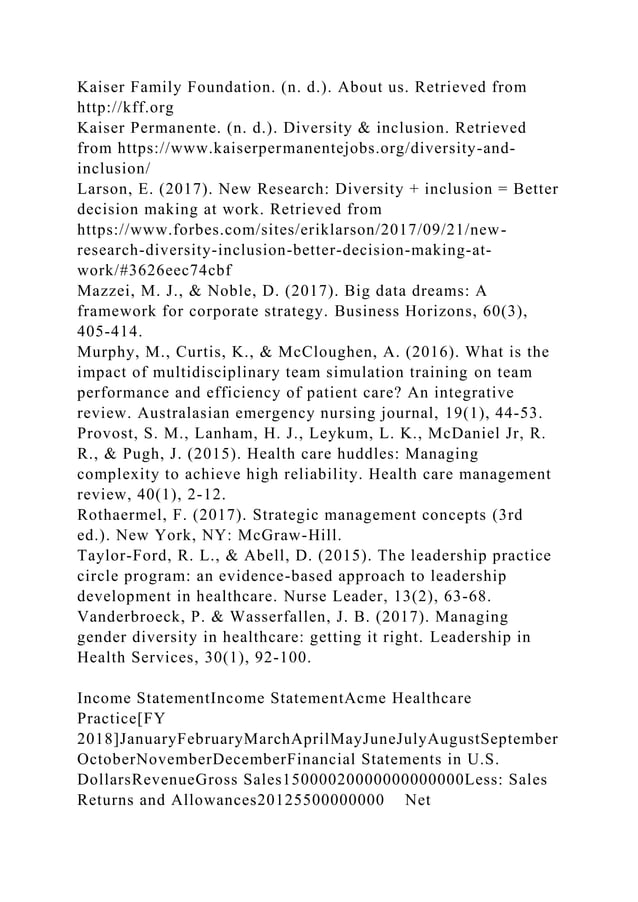 Kaiser Family Foundation. (n. d.). About us. Retrieved from http://kff.org

Kaiser Permanente. (n. d.). Diversity & inclusion. Retrieved from https://www.kaiserpermanentejobs.org/diversity-and-inclusion/

Larson, E. (2017). New Research: Diversity + inclusion = Better decision making at work. Retrieved from https://www.forbes.com/sites/eriklarson/2017/09/21/new-research-diversity-inclusion-better-decision-making-at-work/#3626eec74cbf

Mazzei, M. J., & Noble, D. (2017). Big data dreams: A framework for corporate strategy. Business Horizons, 60(3), 405-414.

Murphy, M., Curtis, K., & McCloughen, A. (2016). What is the impact of multidisciplinary team simulation training on team performance and efficiency of patient care? An integrative review. Australasian emergency nursing journal, 19(1), 44-53.

Provost, S. M., Lanham, H. J., Leykum, L. K., McDaniel Jr, R. R., & Pugh, J. (2015). Health care huddles: Managing complexity to achieve high reliability. Health care management review, 40(1), 2-12.

Rothaermel, F. (2017). Strategic management concepts (3rd ed.). New York, NY: McGraw-Hill.

Taylor-Ford, R. L., & Abell, D. (2015). The leadership practice circle program: an evidence-based approach to leadership development in healthcare. Nurse Leader, 13(2), 63-68.

Vanderbroeck, P. & Wasserfallen, J. B. (2017). Managing gender diversity in healthcare: getting it right. Leadership in Health Services, 30(1), 92-100.

Income StatementIncome StatementAcme Healthcare Practice[FY 2018]JanuaryFebruaryMarchAprilMayJuneJulyAugustSeptember OctoberNovemberDecemberFinancial Statements in U.S. DollarsRevenueGross Sales15000020000000000000Less: Sales Returns and Allowances20125500000000 Net